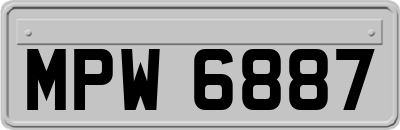 MPW 6887